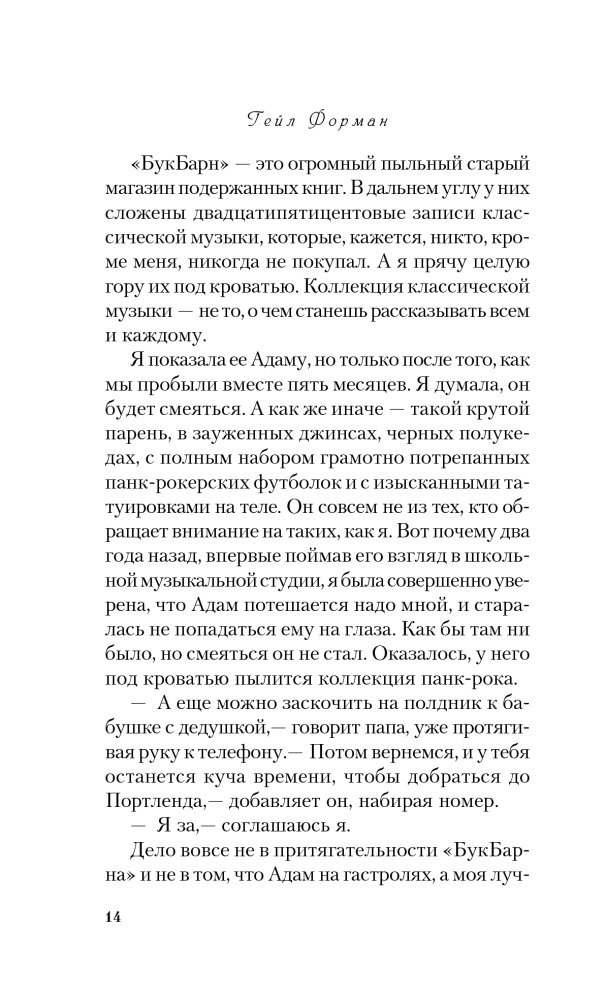 Гейл Форман

«БукБарн» — это огромный пыльный старый магазин подержанных книг. В дальнем углу у них сложены двадцатипятицентовые записи классической музыки, которые, кажется, никто, кроме меня, никогда не покупал. А я прячу целую гору их под кроватью. Коллекция классической музыки — не то, о чем станешь рассказывать всем и каждому.

Я показала ее Адаму, но только после того, как мы пробыли вместе пять месяцев. Я думала, он будет смеяться. А как же иначе — такой крутой парень, в зауженных джинсах, черных полукедах, с полным набором грамотно потрепанных панк-рокерских футболок и с изысканными татуировками на теле. Он совсем не из тех, кто обращает внимание на таких, как я. Вот почему два года назад, впервые поймав его взгляд в школьной музыкальной студии, я была совершенно уверена, что Адам потешается надо мной, и старалась не попадаться ему на глаза. Как бы там ни было, но смеяться он не стал. Оказалось, у него под кроватью пылится коллекция панк-рока.

— А еще можно заскочить на полдник к бабушке с дедушкой,— говорит папа, уже протягивая руку к телефону.— Потом вернемся, и у тебя останется куча времени, чтобы добраться до Портленда,— добавляет он, набирая номер.

— Я за,— соглашаюсь я.

Дело вовсе не в притягательности «БукБарна» и не в том, что Адам на гастролях, а моя луч-

14